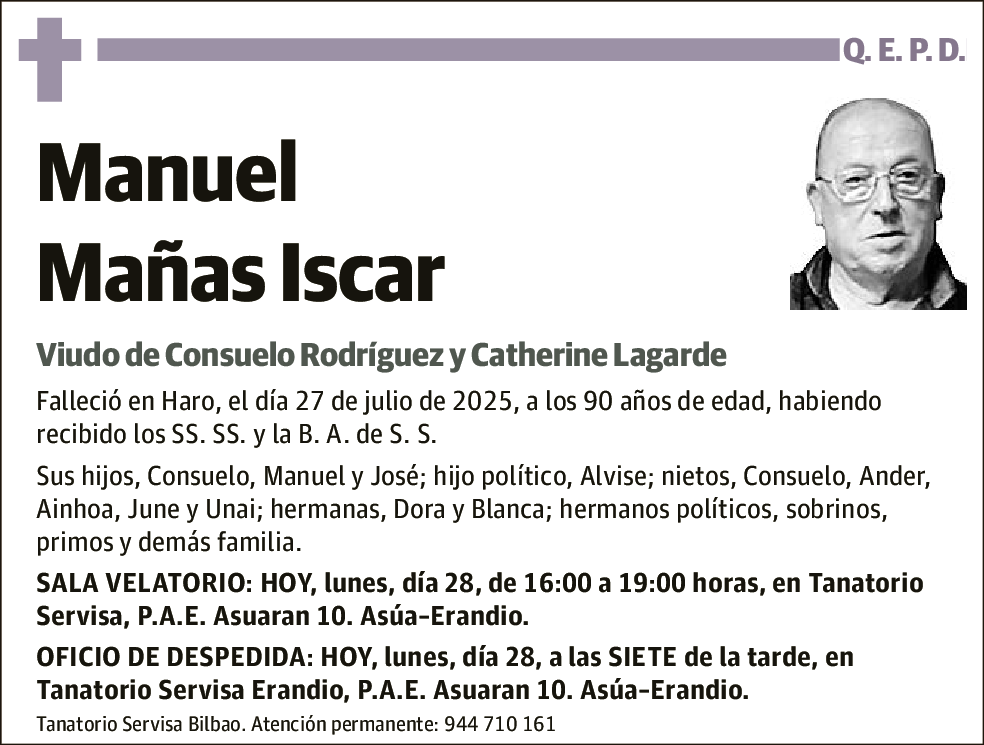 Q. E. P. D.

Manuel Mañas Iscar

Viudo de Consuelo Rodríguez y Catherine Lagarde

Falleció en Haro, el día 27 de julio de 2025, a los 90 años de edad, habiendo recibido los SS. SS. y la B. A. de S. S.

Sus hijos, Consuelo, Manuel y José; hijo político, Alvise; nietos, Consuelo, Ander, Ainhoa, June y Unai; hermanas, Dora y Blanca; hermanos políticos, sobrinos, primos y demás familia.

SALA VELATORIO: HOY, lunes, día 28, de 16:00 a 19:00 horas, en Tanatorio Servisa, P.A.E. Asuaran 10. Asúa-Erandio.

OFICIO DE DESPEDIDA: HOY, lunes, día 28, a las SIETE de la tarde, en Tanatorio Servisa Erandio, P.A.E. Asuaran 10. Asúa-Erandio.

Tanatorio Servisa Bilbao. Atención permanente: 944 710 161